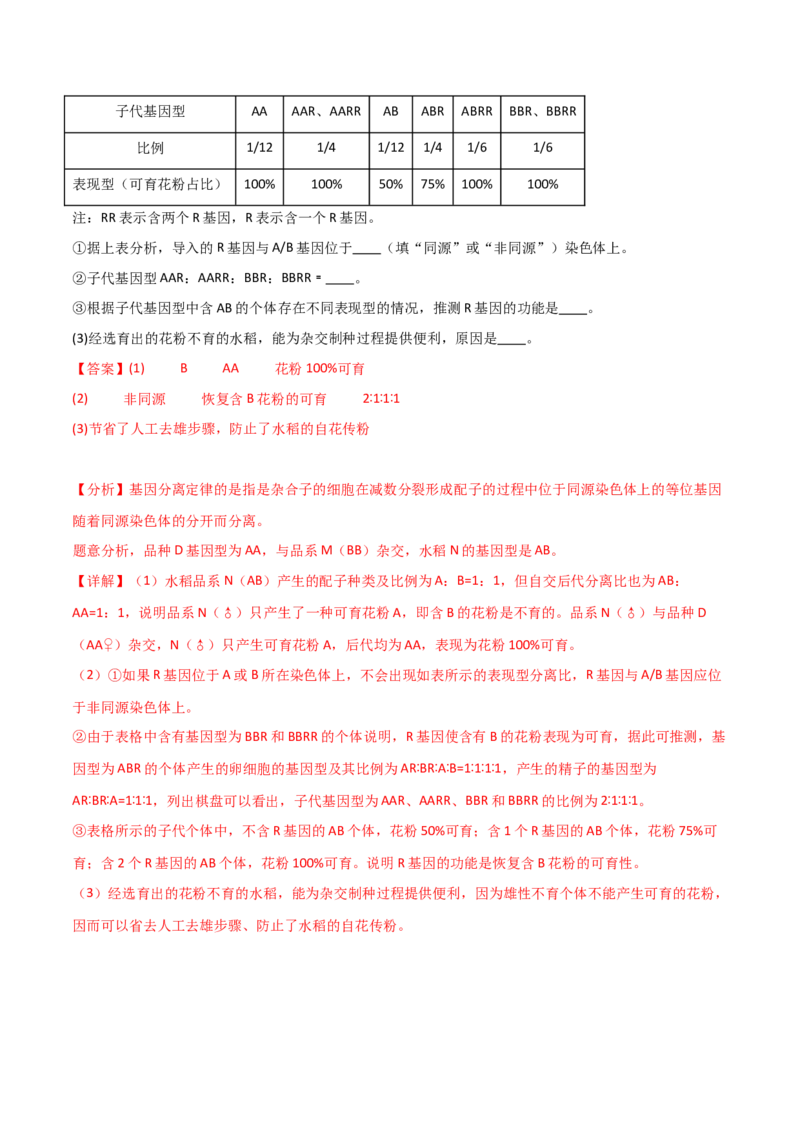 | 子代基因型 | AA | AAR、AARR | AB | ABR | ABRR | BBR、BBRR |
|---|---|---|---|---|---|---|
| 比例 | 1/12 | 1/4 | 1/12 | 1/4 | 1/6 | 1/6 |
| 表现型（可育花粉占比） | 100% | 100% | 50% | 75% | 100% | 100% |

注：RR 表示含两个 R 基因，R 表示含一个 R 基因。

①据上表分析，导入的 R 基因与 A/B 基因位于____（填“同源”或“非同源”）染色体上。

②子代基因型 AAR：AARR：BBR：BBRR = ____。

③根据子代基因型中含 AB 的个体存在不同表现型的情况，推测 R 基因的功能是____。

(3)经选育出的花粉不育的水稻，能为杂交制种过程提供便利，原因是____。

【答案】(1) B AA 花粉 100%可育

(2) 非同源 恢复含 B 花粉的可育 2∶1∶1∶1

(3)节省了人工去雄步骤，防止了水稻的自花传粉

【分析】基因分离定律的是指是杂合子的细胞在减数分裂形成配子的过程中位于同源染色体上的等位基因随着同源染色体的分开而分离。

题意分析，品种 D 基因型为 AA，与品系 M（BB）杂交，水稻 N 的基因型是 AB。

【详解】（1）水稻品系 N（AB）产生的配子种类及比例为 A：B=1：1，但自交后代分离比也为 AB：AA=1：1，说明品系 N（♂）只产生了一种可育花粉 A，即含 B 的花粉是不育的。品系 N（♂）与品种 D（AA♀）杂交，N（♂）只产生可育花粉 A，后代均为 AA，表现为花粉 100%可育。

（2）①如果 R 基因位于 A 或 B 所在染色体上，不会出现如表所示的表现型分离比，R 基因与 A/B 基因应位于非同源染色体上。

②由于表格中含有基因型为 BBR 和 BBRR 的个体说明，R 基因使含有 B 的花粉表现为可育，据此可推测，基因型为 ABR 的个体产生的卵细胞的基因型及其比例为 AR∶BR∶A∶B=1∶1∶1∶1，产生的精子的基因型为 AR∶BR∶A=1∶1∶1，列出棋盘可以看出，子代基因型为 AAR、AARR、BBR 和 BBRR 的比例为 2∶1∶1∶1。

③表格所示的子代个体中，不含 R 基因的 AB 个体，花粉 50%可育；含 1 个 R 基因的 AB 个体，花粉 75%可育；含 2 个 R 基因的 AB 个体，花粉 100%可育。说明 R 基因的功能是恢复含 B 花粉的可育性。

（3）经选育出的花粉不育的水稻，能为杂交制种过程提供便利，因为雄性不育个体不能产生可育的花粉，因而可以省去人工去雄步骤、防止了水稻的自花传粉。